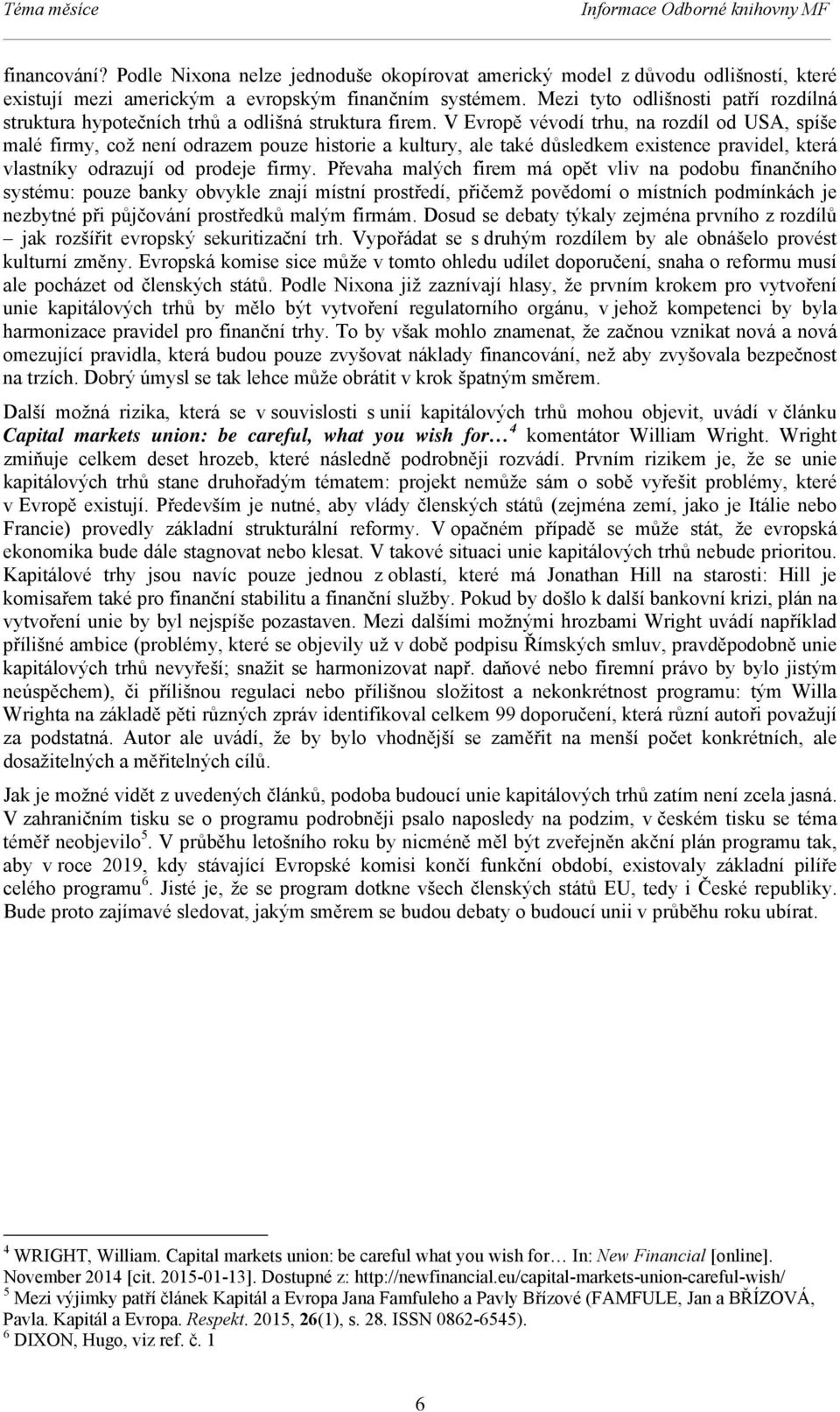 Téma měsíce Informace Odborné knihovny MF

financování? Podle Nixona nelze jednoduše okopírovat americký model z důvodu odlišností, které existují mezi americkým a evropským finančním systémem. Mezi tyto odlišnosti patří rozdílná struktura hypotečních trhů a odlišná struktura firem. V Evropě vévodí trhu, na rozdíl od USA, spíše malé firmy, což není odrazem pouze historie a kultury, ale také důsledkem existence pravidel, která vlastníky odrazují od prodeje firmy. Převaha malých firem má opět vliv na podobu finančního systému: pouze banky obvykle znají místní prostředí, přičemž povědomí o místních podmínkách je nezbytné při půjčování prostředků malým firmám. Dosud se debaty týkaly zejména prvního z rozdílů – jak rozšířit evropský sekuritizační trh. Vypořádat se s druhým rozdílem by ale obnášelo provést kulturní změny. Evropská komise sice může v tomto ohledu udílet doporučení, snaha o reformu musí ale pocházet od členských států. Podle Nixona již zaznívají hlasy, že prvním krokem pro vytvoření unie kapitálových trhů by mělo být vytvoření regulatorního orgánu, v jehož kompetenci by byla harmonizace pravidel pro finanční trhy. To by však mohlo znamenat, že začnou vznikat nová a nová omezující pravidla, která budou pouze zvyšovat náklady financování, než aby zvyšovala bezpečnost na trzích. Dobrý úmysl se tak lehce může obrátit v krok špatným směrem.

Další možná rizika, která se v souvislosti s unií kapitálových trhů mohou objevit, uvádí v článku Capital markets union: be careful, what you wish for… $^4$ komentátor William Wright. Wright zmiňuje celkem deset hrozeb, které následně podrobněji rozvádí. Prvním rizikem je, že se unie kapitálových trhů stane druhořadým tématem: projekt nemůže sám o sobě vyřešit problémy, které v Evropě existují. Především je nutné, aby vlády členských států (zejména zemí, jako je Itálie nebo Francie) provedly základní strukturální reformy. V opačném případě se může stát, že evropská ekonomika bude dále stagnovat nebo klesat. V takové situaci unie kapitálových trhů nebude prioritou. Kapitálové trhy jsou navíc pouze jednou z oblastí, které má Jonathan Hill na starosti: Hill je komisařem také pro finanční stabilitu a finanční služby. Pokud by došlo k další bankovní krizi, plán na vytvoření unie by byl nejspíše pozastaven. Mezi dalšími možnými hrozbami Wright uvádí například přílišné ambice (problémy, které se objevily už v době podpisu Římských smluv, pravděpodobně unie kapitálových trhů nevyřeší; snažit se harmonizovat např. daňové nebo firemní právo by bylo jistým neúspěchem), či přílišnou regulaci nebo přílišnou složitost a nekonkrétnost programu: tým Willa Wrighta na základě pěti různých zpráv identifikoval celkem 99 doporučení, která různí autoři považují za podstatná. Autor ale uvádí, že by bylo vhodnější se zaměřit na menší počet konkrétních, ale dosažitelných a měřitelných cílů.

Jak je možné vidět z uvedených článků, podoba budoucí unie kapitálových trhů zatím není zcela jasná. V zahraničním tisku se o programu podrobněji psalo naposledy na podzim, v českém tisku se téma téměř neobjevilo$^5$. V průběhu letošního roku by nicméně měl být zveřejněn akční plán programu tak, aby v roce 2019, kdy stávající Evropské komisi končí funkční období, existovaly základní pilíře celého programu$^6$. Jisté je, že se program dotkne všech členských států EU, tedy i České republiky. Bude proto zajímavé sledovat, jakým směrem se budou debaty o budoucí unii v průběhu roku ubírat.

$^4$ WRIGHT, William. Capital markets union: be careful what you wish for… In: New Financial [online]. November 2014 [cit. 2015-01-13]. Dostupné z: http://newfinancial.eu/capital-markets-union-careful-wish/
$^5$ Mezi výjimky patří článek Kapitál a Evropa Jana Famfuleho a Pavly Břízové (FAMFULE, Jan a BŘÍZOVÁ, Pavla. Kapitál a Evropa. Respekt. 2015, 26(1), s. 28. ISSN 0862-6545).
$^6$ DIXON, Hugo, viz ref. č. 1

6